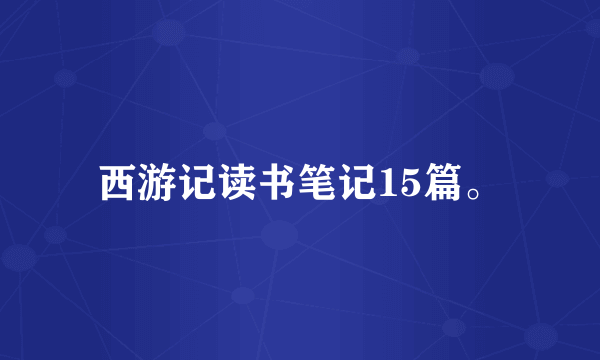 西游记读书笔记15篇。